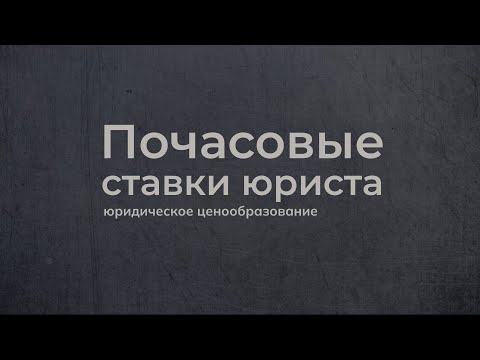 Почасовые ставки юриста

юридическое ценообразование